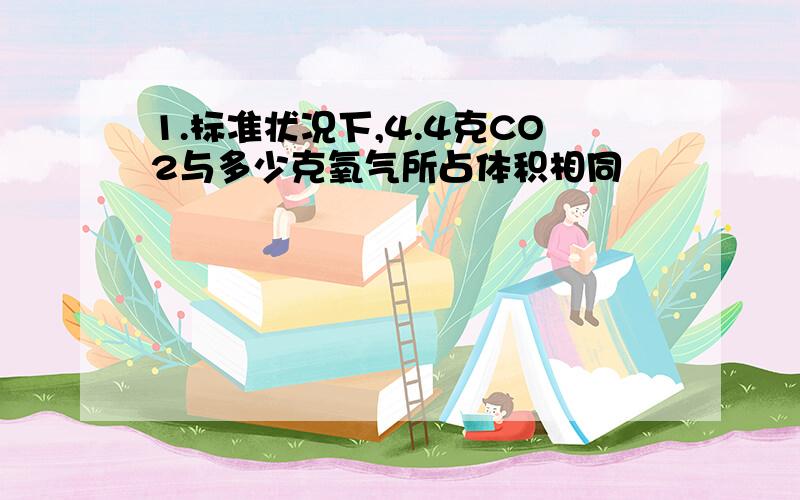 1.标准状况下,4.4克CO2与多少克氧气所占体积相同